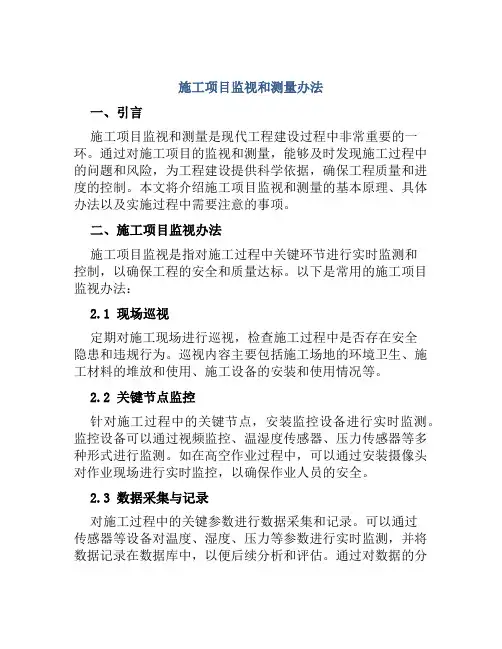 施工项目监视和测量办法

一、引言

施工项目监视和测量是现代工程建设过程中非常重要的一环。通过对施工项目的监视和测量，能够及时发现施工过程中的问题和风险，为工程建设提供科学依据，确保工程质量和进度的控制。本文将介绍施工项目监视和测量的基本原理、具体办法以及实施过程中需要注意的事项。

二、施工项目监视办法

施工项目监视是指对施工过程中关键环节进行实时监测和控制，以确保工程的安全和质量达标。以下是常用的施工项目监视办法：

2.1 现场巡视

定期对施工现场进行巡视，检查施工过程中是否存在安全隐患和违规行为。巡视内容主要包括施工场地的环境卫生、施工材料的堆放和使用、施工设备的安装和使用情况等。

2.2 关键节点监控

针对施工过程中的关键节点，安装监控设备进行实时监测。监控设备可以通过视频监控、温湿度传感器、压力传感器等多种形式进行监测。如在高空作业过程中，可以通过安装摄像头对作业现场进行实时监控，以确保作业人员的安全。

2.3 数据采集与记录

对施工过程中的关键参数进行数据采集和记录。可以通过传感器等设备对温度、湿度、压力等参数进行实时监测，并将数据记录在数据库中，以便后续分析和评估。通过对数据的分